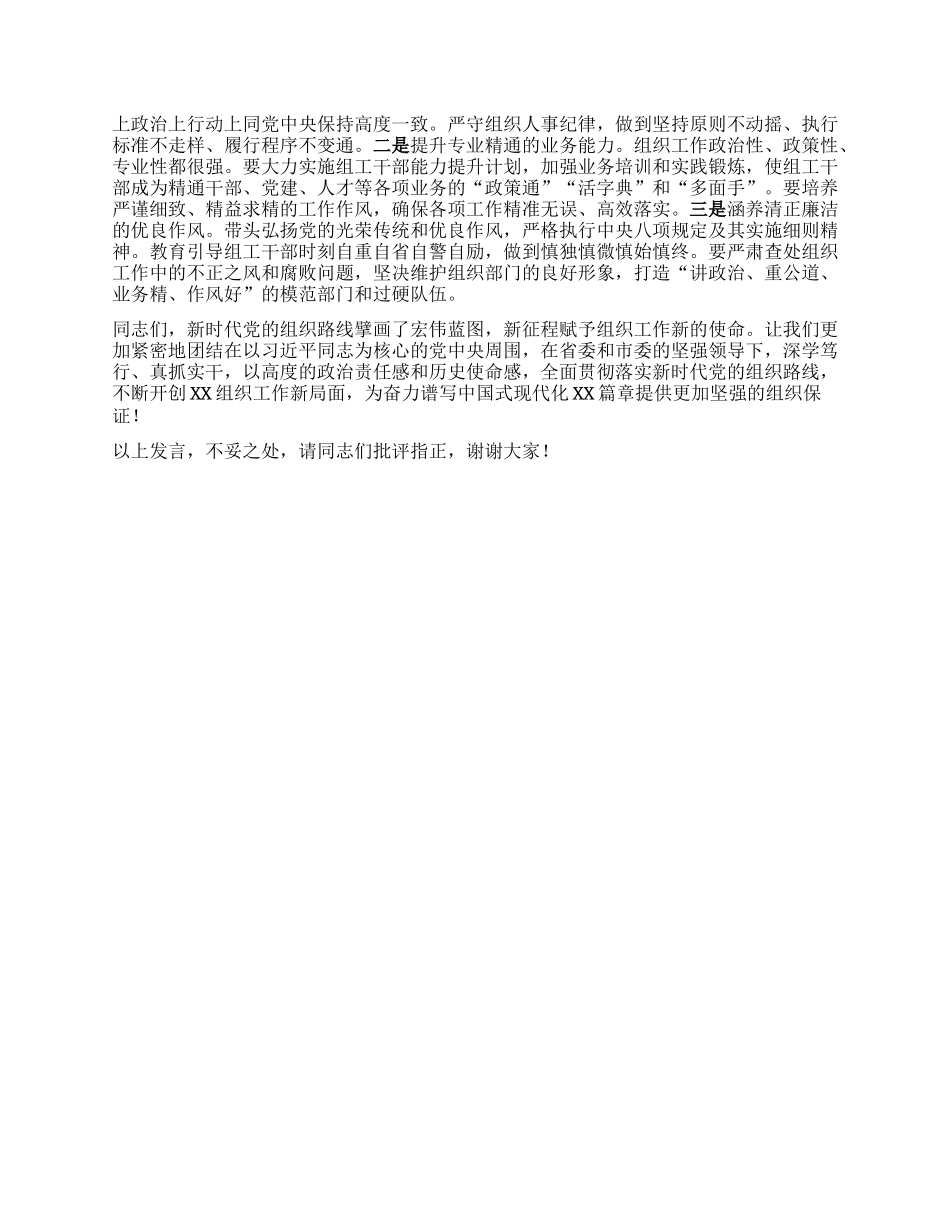 上政治上行动上同党中央保持高度一致。严守组织人事纪律，做到坚持原则不动摇、执行标准不走样、履行程序不变通。二是提升专业精通的业务能力。组织工作政治性、政策性、专业性都很强。要大力实施组工干部能力提升计划，加强业务培训和实践锻炼，使组工干部成为精通干部、党建、人才等各项业务的“政策通”“活字典”和“多面手”。要培养严谨细致、精益求精的工作作风，确保各项工作精准无误、高效落实。三是涵养清正廉洁的优良作风。带头弘扬党的光荣传统和优良作风，严格执行中央八项规定及其实施细则精神。教育引导组工干部时刻自重自省自警自励，做到慎独慎微慎始慎终。要严肃查处组织工作中的不正之风和腐败问题，坚决维护组织部门的良好形象，打造“讲政治、重公道、业务精、作风好”的模范部门和过硬队伍。

同志们，新时代党的组织路线擘画了宏伟蓝图，新征程赋予组织工作新的使命。让我们更加紧密地团结在以习近平同志为核心的党中央周围，在省委和市委的坚强领导下，深学笃行、真抓实干，以高度的政治责任感和历史使命感，全面贯彻落实新时代党的组织路线，不断开创XX组织工作新局面，为奋力谱写中国式现代化XX篇章提供更加坚强的组织保证！

以上发言，不妥之处，请同志们批评指正，谢谢大家！